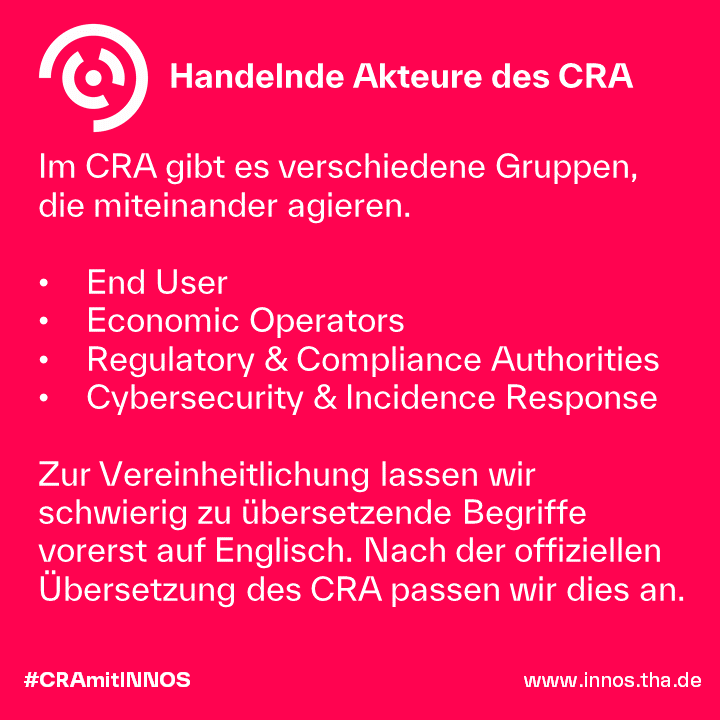 Handelnde Akteure des CRA

Im CRA gibt es verschiedene Gruppen, die miteinander agieren.

• End User
• Economic Operators
• Regulatory & Compliance Authorities
• Cybersecurity & Incidence Response

Zur Vereinheitlichung lassen wir schwierig zu übersetzende Begriffe vorerst auf Englisch. Nach der offiziellen Übersetzung des CRA passen wir dies an.

#CRAmitINNOS

www.innos.tha.de